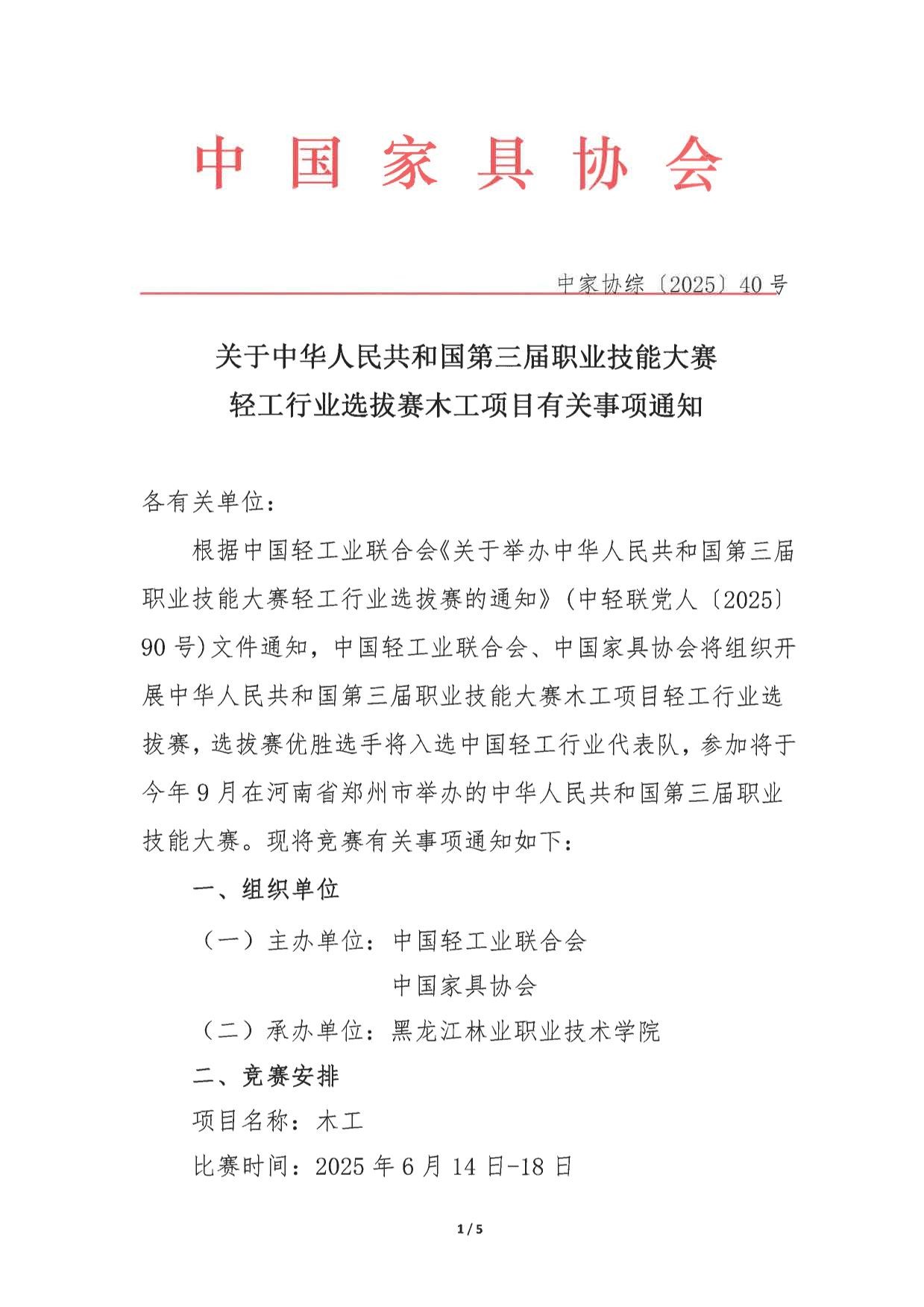 中国家具协会

中家协综〔2025〕40号

关于中华人民共和国第三届职业技能大赛
轻工行业选拔赛木工项目有关事项通知

各有关单位：

根据中国轻工业联合会《关于举办中华人民共和国第三届职业技能大赛轻工行业选拔赛的通知》（中轻联党人〔2025〕90号）文件通知，中国轻工业联合会、中国家具协会将组织开展中华人民共和国第三届职业技能大赛木工项目轻工行业选拔赛，选拔赛优胜选手将入选中国轻工行业代表队，参加将于今年9月在河南省郑州市举办的中华人民共和国第三届职业技能大赛。现将竞赛有关事项通知如下：

一、组织单位

（一）主办单位：中国轻工业联合会
中国家具协会

（二）承办单位：黑龙江林业职业技术学院

二、竞赛安排

项目名称：木工

比赛时间：2025年6月14日-18日

1 / 5